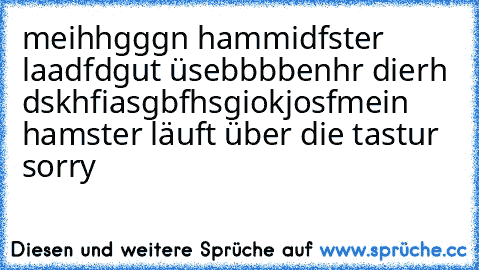 meihhgggn hammidfster laadfdgut üsebbbbenhr dierh dskhfiasgbfhsgiokjosfmein hamster läuft über die tastur sorry

Diesen und weitere Sprüche auf www.sprüche.cc